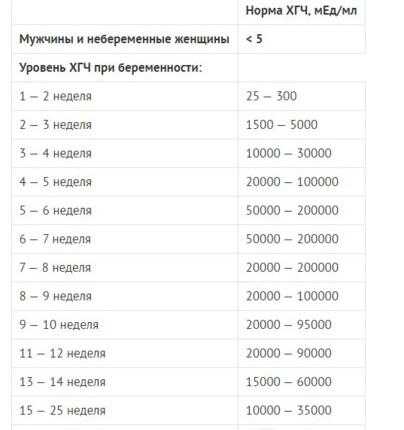 | | Норма ХГЧ, мЕд/мл |
|---|---|
| Мужчины и небеременные женщины | < 5 |
| Уровень ХГЧ при беременности: | |
| 1 – 2 неделя | 25 – 300 |
| 2 – 3 неделя | 1500 – 5000 |
| 3 – 4 неделя | 10000 – 30000 |
| 4 – 5 неделя | 20000 – 100000 |
| 5 – 6 неделя | 50000 – 200000 |
| 6 – 7 неделя | 50000 – 200000 |
| 7 – 8 неделя | 20000 – 200000 |
| 8 – 9 неделя | 20000 – 100000 |
| 9 – 10 неделя | 20000 – 95000 |
| 11 – 12 неделя | 20000 – 90000 |
| 13 – 14 неделя | 15000 – 60000 |
| 15 – 25 неделя | 10000 – 35000 |